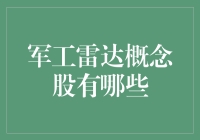 军工雷达概念股有哪些